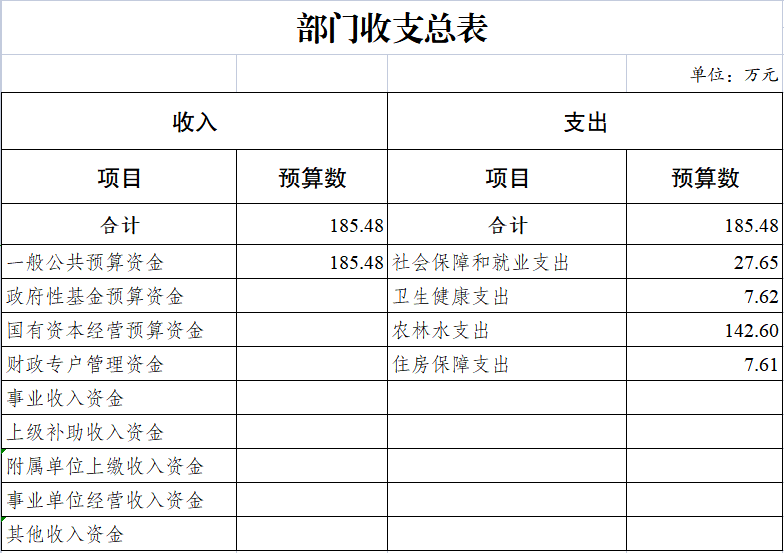 部门收支总表

单位：万元

| 收入 | | 支出 | |
|---|---|---|---|
| 项目 | 预算数 | 项目 | 预算数 |
| 合计 | 185.48 | 合计 | 185.48 |
| 一般公共预算资金 | 185.48 | 社会保障和就业支出 | 27.65 |
| 政府性基金预算资金 | | 卫生健康支出 | 7.62 |
| 国有资本经营预算资金 | | 农林水支出 | 142.60 |
| 财政专户管理资金 | | 住房保障支出 | 7.61 |
| 事业收入资金 | | | |
| 上级补助收入资金 | | | |
| 附属单位上缴收入资金 | | | |
| 事业单位经营收入资金 | | | |
| 其他收入资金 | | | |